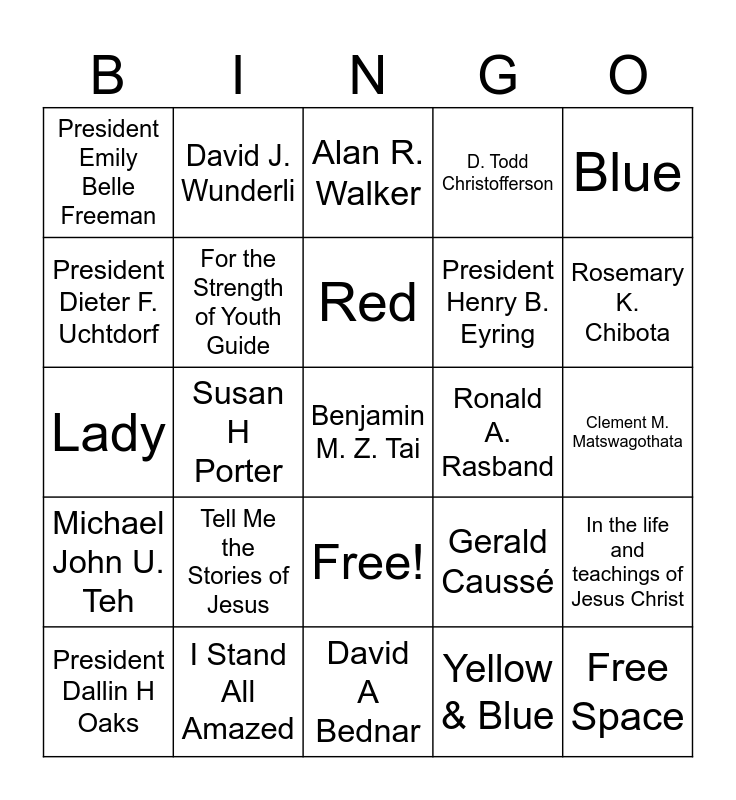 | B | I | N | G | O |
|---|---|---|---|---|
| President Emily Belle Freeman | David J. Wunderli | Alan R. Walker | D. Todd Christofferson | Blue |
| President Dieter F. Uchtdorf | For the Strength of Youth Guide | Red | President Henry B. Eyring | Rosemary K. Chibota |
| Lady | Susan H Porter | Benjamin M. Z. Tai | Ronald A. Rasband | Clement M. Matswagothata |
| Michael John U. Teh | Tell Me the Stories of Jesus | Free! | Gerald Caussé | In the life and teachings of Jesus Christ |
| President Dallin H Oaks | I Stand All Amazed | David A Bednar | Yellow & Blue | Free Space |